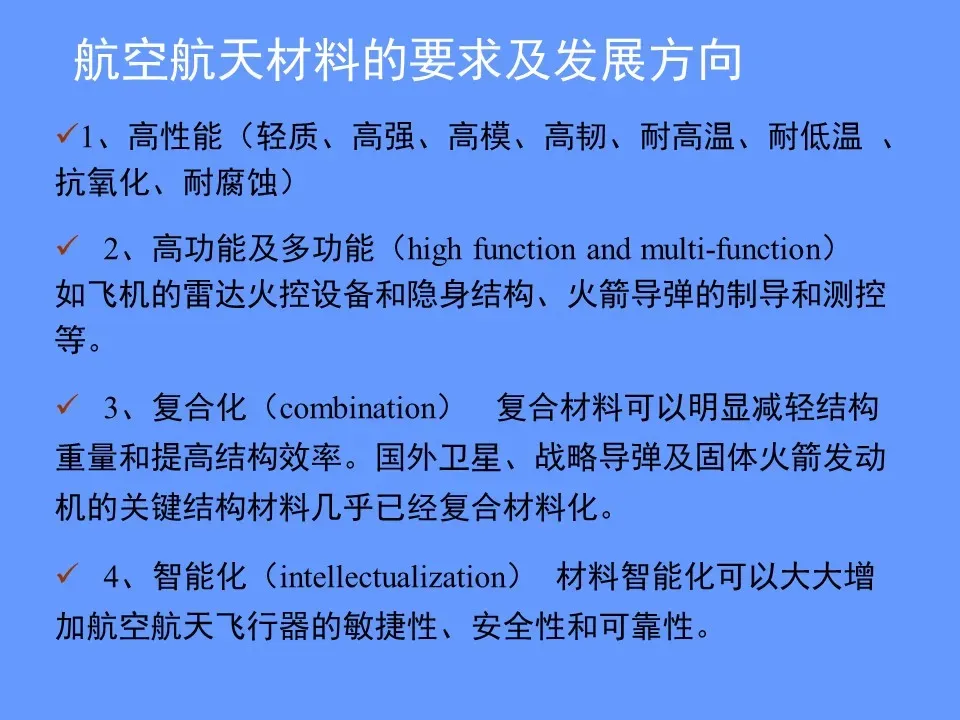 航空航天材料的要求及发展方向

✓1、高性能（轻质、高强、高模、高韧、耐高温、耐低温 、抗氧化、耐腐蚀）

✓ 2、高功能及多功能（high function and multi-function）如飞机的雷达火控设备和隐身结构、火箭导弹的制导和测控等。

✓ 3、复合化（combination） 复合材料可以明显减轻结构重量和提高结构效率。国外卫星、战略导弹及固体火箭发动机的关键结构材料几乎已经复合材料化。

✓ 4、智能化（intellectualization） 材料智能化可以大大增加航空航天飞行器的敏捷性、安全性和可靠性。